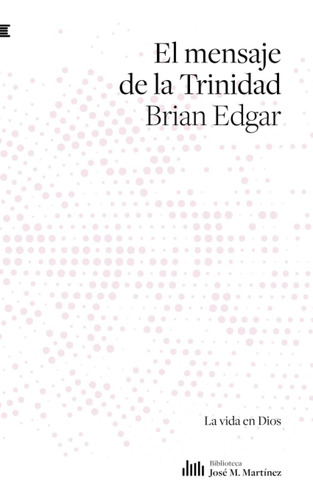 El mensaje de la Trinidad
Brian Edgar

La vida en Dios

Biblioteca
José M. Martínez